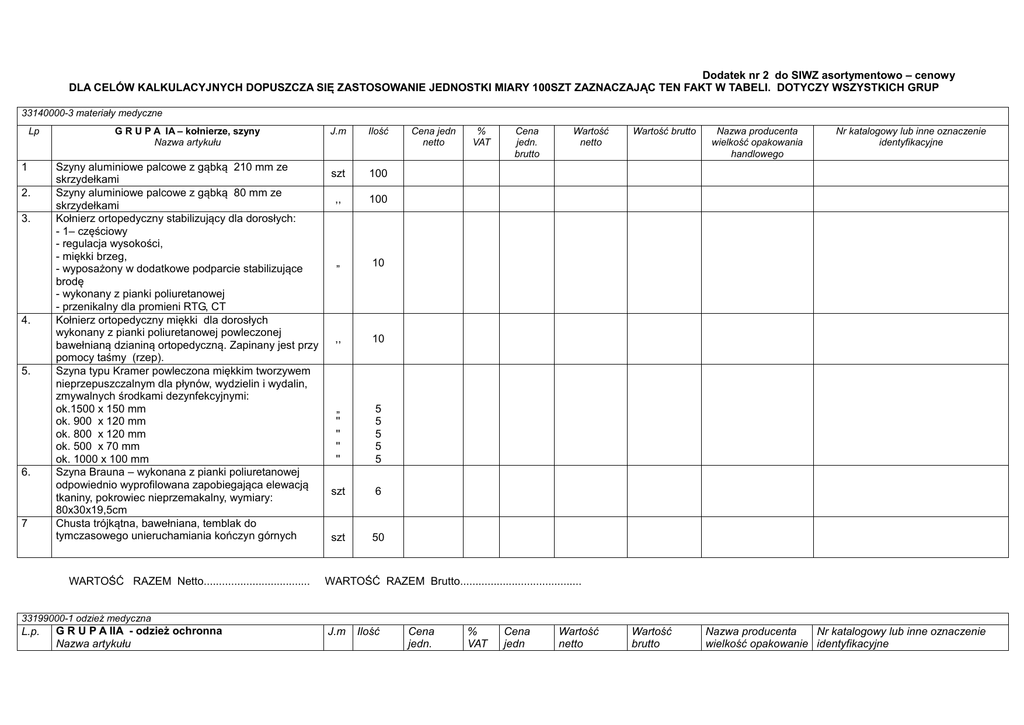 Dodatek nr 2 do SIWZ asortymentowo – cenowy

DLA CELÓW KALKULACYJNYCH DOPUSZCZA SIĘ ZASTOSOWANIE JEDNOSTKI MIARY 100SZT ZAZNACZAJĄC TEN FAKT W TABELI. DOTYCZY WSZYSTKICH GRUP

33140000-3 materiały medyczne

| Lp | G R U P A IA – kołnierze, szyny Nazwa artykułu | J.m | Ilość | Cena jedn netto | % VAT | Cena jedn. brutto | Wartość netto | Wartość brutto | Nazwa producenta wielkość opakowania handlowego | Nr katalogowy lub inne oznaczenie identyfikacyjne |
|---|---|---|---|---|---|---|---|---|---|---|
| 1 | Szyny aluminiowe palcowe z gąbką 210 mm ze skrzydełkami | szt | 100 | | | | | | | |
| 2. | Szyny aluminiowe palcowe z gąbką 80 mm ze skrzydełkami | ,, | 100 | | | | | | | |
| 3. | Kołnierz ortopedyczny stabilizujący dla dorosłych: - 1– częściowy - regulacja wysokości, - miękki brzeg, - wyposażony w dodatkowe podparcie stabilizujące brodę - wykonany z pianki poliuretanowej - przenikalny dla promieni RTG, CT | " | 10 | | | | | | | |
| 4. | Kołnierz ortopedyczny miękki dla dorosłych wykonany z pianki poliuretanowej powleczonej bawełnianą dzianiną ortopedyczną. Zapinany jest przy pomocy taśmy (rzep). | ,, | 10 | | | | | | | |
| 5. | Szyna typu Kramer powleczona miękkim tworzywem nieprzepuszczalnym dla płynów, wydzielin i wydalin, zmywalnych środkami dezynfekcyjnymi: ok.1500 x 150 mm ok. 900 x 120 mm ok. 800 x 120 mm ok. 500 x 70 mm ok. 1000 x 100 mm | " " " " " | 5 5 5 5 5 | | | | | | | |
| 6. | Szyna Brauna – wykonana z pianki poliuretanowej odpowiednio wyprofilowana zapobiegająca elewacją tkaniny, pokrowiec nieprzemakalny, wymiary: 80x30x19,5cm | szt | 6 | | | | | | | |
| 7 | Chusta trójkątna, bawełniana, temblak do tymczasowego unieruchamiania kończyn górnych | szt | 50 | | | | | | | |

WARTOŚĆ RAZEM Netto.................................. WARTOŚĆ RAZEM Brutto.......................................

33199000-1 odzież medyczna

| L.p. | G R U P A IIA - odzież ochronna Nazwa artykułu | J.m | Ilość | Cena jedn. | % VAT | Cena jedn | Wartość netto | Wartość brutto | Nazwa producenta wielkość opakowanie | Nr katalogowy lub inne oznaczenie identyfikacyjne |
|---|---|---|---|---|---|---|---|---|---|---|